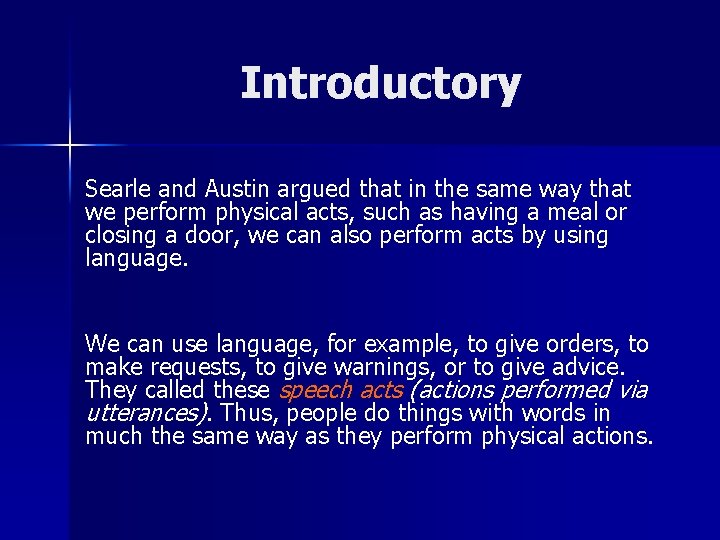 Introductory

Searle and Austin argued that in the same way that we perform physical acts, such as having a meal or closing a door, we can also perform acts by using language.

We can use language, for example, to give orders, to make requests, to give warnings, or to give advice. They called these speech acts (actions performed via utterances). Thus, people do things with words in much the same way as they perform physical actions.